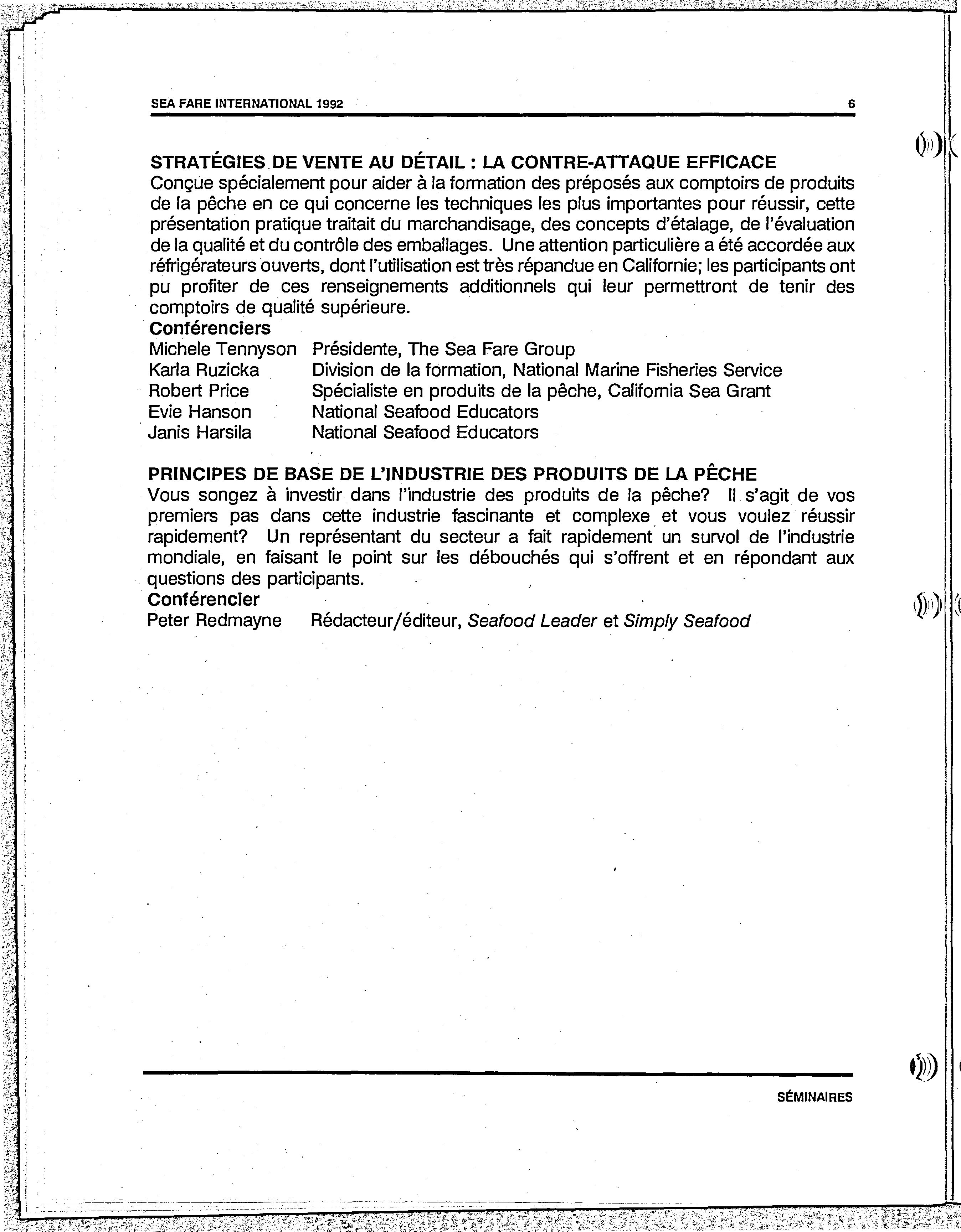 SEA FARE INTERNATIONAL 1992 6

STRATÉGIES DE VENTE AU DÉTAIL : LA CONTRE-ATTAQUE EFFICACE
Conçue spécialement pour aider à la formation des préposés aux comptoirs de produits de la pêche en ce qui concerne les techniques les plus importantes pour réussir, cette présentation pratique traitait du marchandisage, des concepts d'étalage, de l'évaluation de la qualité et du contrôle des emballages. Une attention particulière a été accordée aux réfrigérateurs ouverts, dont l'utilisation est très répandue en Californie; les participants ont pu profiter de ces renseignements additionnels qui leur permettront de tenir des comptoirs de qualité supérieure.
Conférenciers
Michele Tennyson Présidente, The Sea Fare Group
Karla Ruzicka Division de la formation, National Marine Fisheries Service
Robert Price Spécialiste en produits de la pêche, California Sea Grant
Evie Hanson National Seafood Educators
Janis Harsila National Seafood Educators

PRINCIPES DE BASE DE L'INDUSTRIE DES PRODUITS DE LA PÊCHE
Vous songez à investir dans l'industrie des produits de la pêche? Il s'agit de vos premiers pas dans cette industrie fascinante et complexe et vous voulez réussir rapidement? Un représentant du secteur a fait rapidement un survol de l'industrie mondiale, en faisant le point sur les débouchés qui s'offrent et en répondant aux questions des participants.
Conférencier
Peter Redmayne Rédacteur/éditeur, Seafood Leader et Simply Seafood

SÉMINAIRES